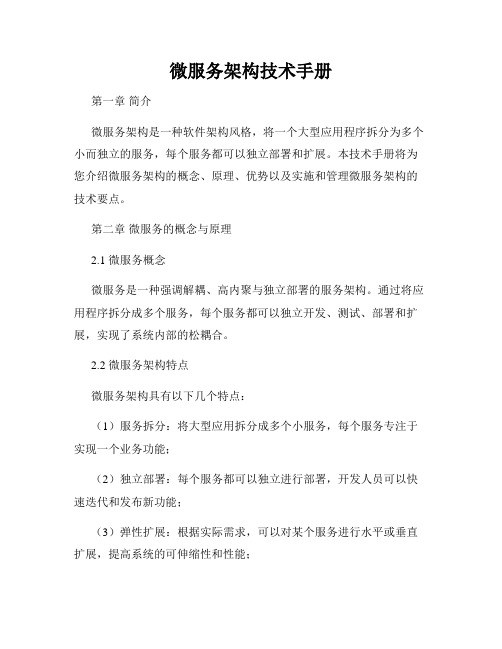 微服务架构技术手册

第一章 简介

微服务架构是一种软件架构风格，将一个大型应用程序拆分为多个小而独立的服务，每个服务都可以独立部署和扩展。本技术手册将为您介绍微服务架构的概念、原理、优势以及实施和管理微服务架构的技术要点。

第二章 微服务的概念与原理

2.1 微服务概念

微服务是一种强调解耦、高内聚与独立部署的服务架构。通过将应用程序拆分成多个服务，每个服务都可以独立开发、测试、部署和扩展，实现了系统内部的松耦合。

2.2 微服务架构特点

微服务架构具有以下几个特点：

（1）服务拆分：将大型应用拆分成多个小服务，每个服务专注于实现一个业务功能；

（2）独立部署：每个服务都可以独立进行部署，开发人员可以快速迭代和发布新功能；

（3）弹性扩展：根据实际需求，可以对某个服务进行水平或垂直扩展，提高系统的可伸缩性和性能；